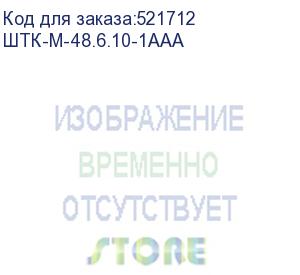 Код для заказа:521712
ШТК-М-48.6.10-1ААА

ИЗОБРАЖЕНИЕ
ВРЕМЕННО
ОТСУТСТВУЕТ
STORE